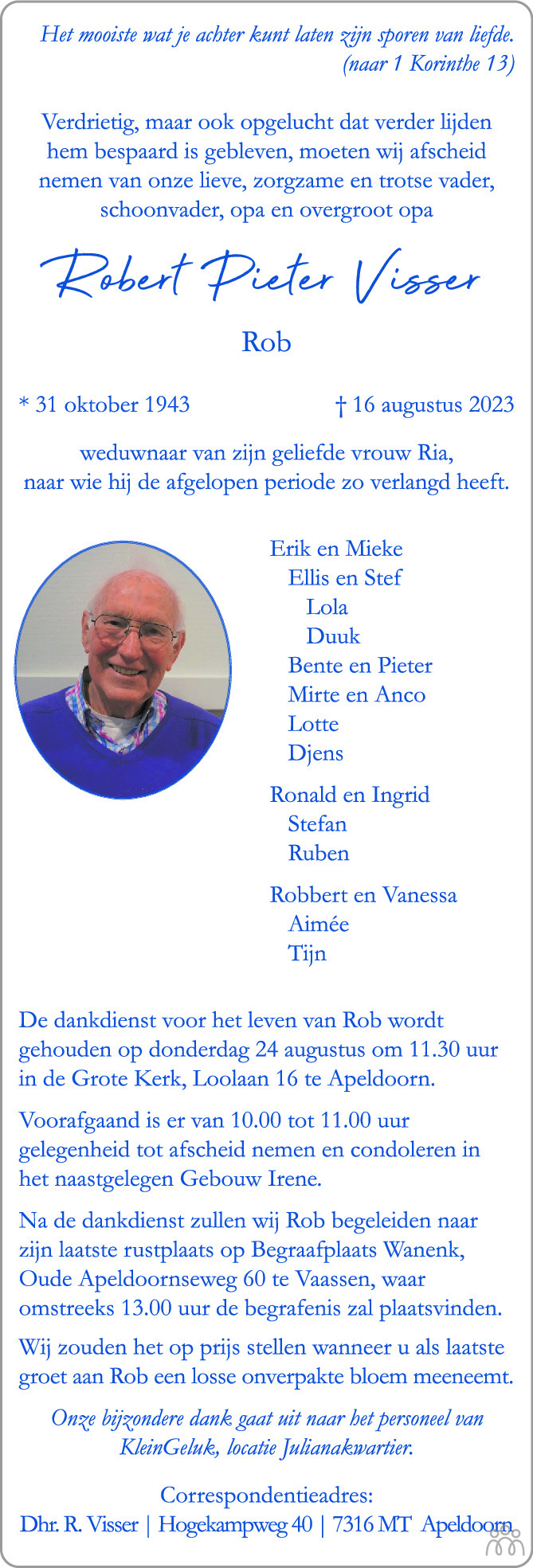 Het mooiste wat je achter kunt laten zijn sporen van liefde.
(naar 1 Korinthe 13)

Verdrietig, maar ook opgelucht dat verder lijden hem bespaard is gebleven, moeten wij afscheid nemen van onze lieve, zorgzame en trotse vader, schoonvader, opa en overgroot opa

Robert Pieter Visser

Rob

* 31 oktober 1943 † 16 augustus 2023

weduwnaar van zijn geliefde vrouw Ria, naar wie hij de afgelopen periode zo verlangd heeft.

Erik en Mieke
Ellis en Stef
Lola
Duuk
Bente en Pieter
Mirte en Anco
Lotte
Djens

Ronald en Ingrid
Stefan
Ruben

Robbert en Vanessa
Aimée
Tijn

De dankdienst voor het leven van Rob wordt gehouden op donderdag 24 augustus om 11.30 uur in de Grote Kerk, Loolaan 16 te Apeldoorn.

Voorafgaand is er van 10.00 tot 11.00 uur gelegenheid tot afscheid nemen en condoleren in het naastgelegen Gebouw Irene.

Na de dankdienst zullen wij Rob begeleiden naar zijn laatste rustplaats op Begraafplaats Wanenk, Oude Apeldoornseweg 60 te Vaassen, waar omstreeks 13.00 uur de begrafenis zal plaatsvinden.

Wij zouden het op prijs stellen wanneer u als laatste groet aan Rob een losse onverpakte bloem meeneemt.

Onze bijzondere dank gaat uit naar het personeel van KleinGeluk, locatie Julianakwartier.

Correspondentieadres:
Dhr. R. Visser | Hogekampweg 40 | 7316 MT Apeldoorn